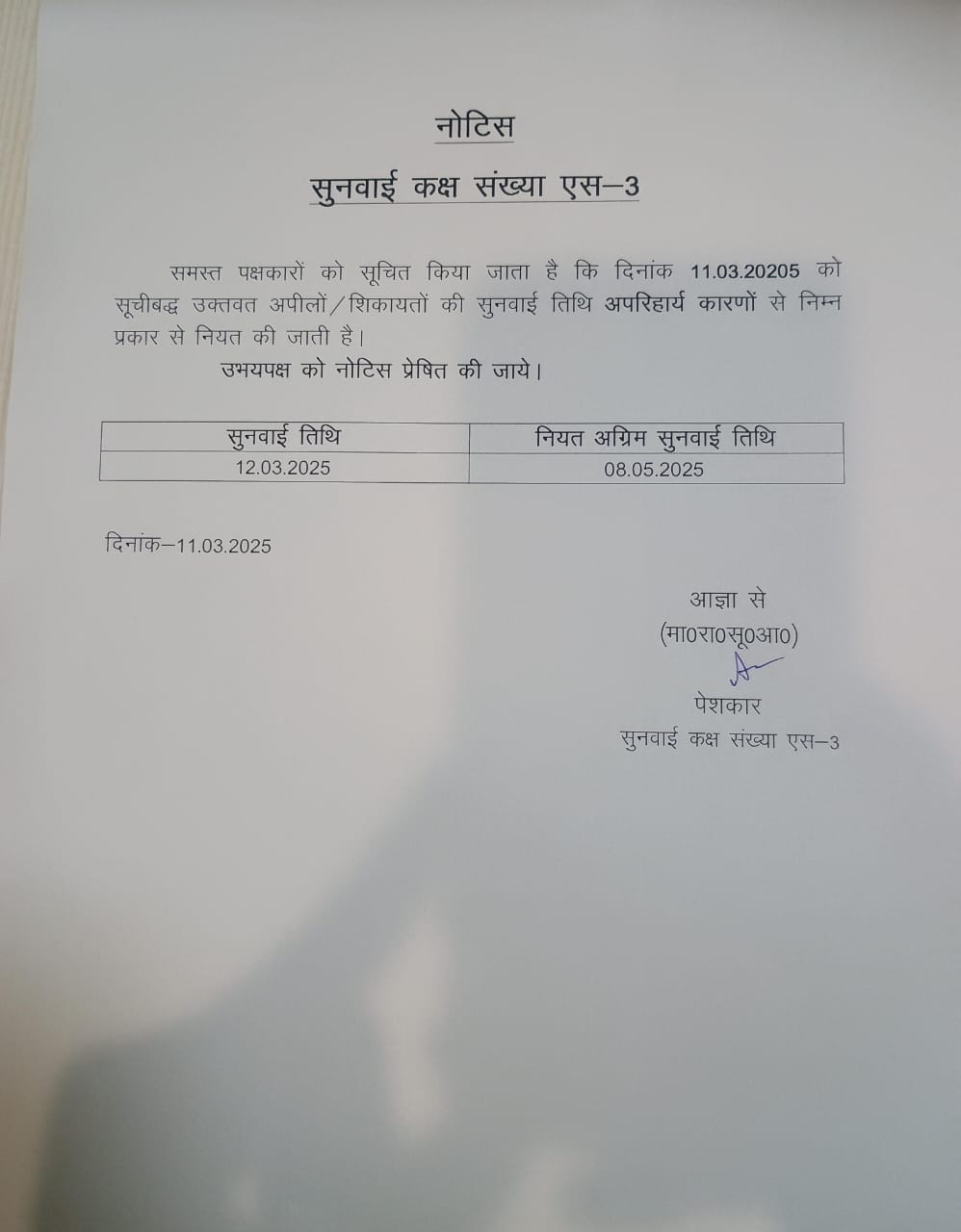 नोटिस

सुनवाई कक्ष संख्या एस–3

समस्त पक्षकारों को सूचित किया जाता है कि दिनांक 11.03.20205 को सूचीबद्ध उक्तवत अपीलों/शिकायतों की सुनवाई तिथि अपरिहार्य कारणों से निम्न प्रकार से नियत की जाती है।

उभयपक्ष को नोटिस प्रेषित की जाये।

| सुनवाई तिथि | नियत अग्रिम सुनवाई तिथि |
|---|---|
| 12.03.2025 | 08.05.2025 |

दिनांक–11.03.2025

आज्ञा से
(मा0रा0सू0आ0)
पेशकार
सुनवाई कक्ष संख्या एस–3